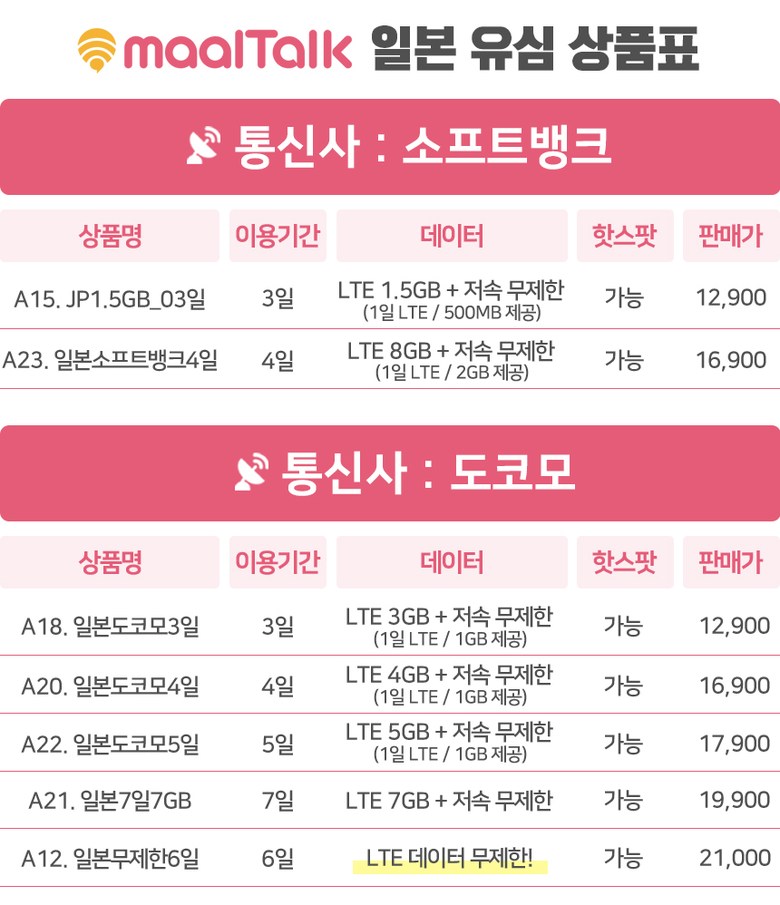 maalTalk 일본 유심 상품표

통신사 : 소프트뱅크

| 상품명 | 이용기간 | 데이터 | 핫스팟 | 판매가 |
|---|---|---|---|---|
| A15. JP1.5GB_03일 | 3일 | LTE 1.5GB + 저속 무제한 (1일 LTE / 500MB 제공) | 가능 | 12,900 |
| A23. 일본소프트뱅크4일 | 4일 | LTE 8GB + 저속 무제한 (1일 LTE / 2GB 제공) | 가능 | 16,900 |

통신사 : 도코모

| 상품명 | 이용기간 | 데이터 | 핫스팟 | 판매가 |
|---|---|---|---|---|
| A18. 일본도코모3일 | 3일 | LTE 3GB + 저속 무제한 (1일 LTE / 1GB 제공) | 가능 | 12,900 |
| A20. 일본도코모4일 | 4일 | LTE 4GB + 저속 무제한 (1일 LTE / 1GB 제공) | 가능 | 16,900 |
| A22. 일본도코모5일 | 5일 | LTE 5GB + 저속 무제한 (1일 LTE / 1GB 제공) | 가능 | 17,900 |
| A21. 일본7일7GB | 7일 | LTE 7GB + 저속 무제한 | 가능 | 19,900 |
| A12. 일본무제한6일 | 6일 | LTE 데이터 무제한! | 가능 | 21,000 |